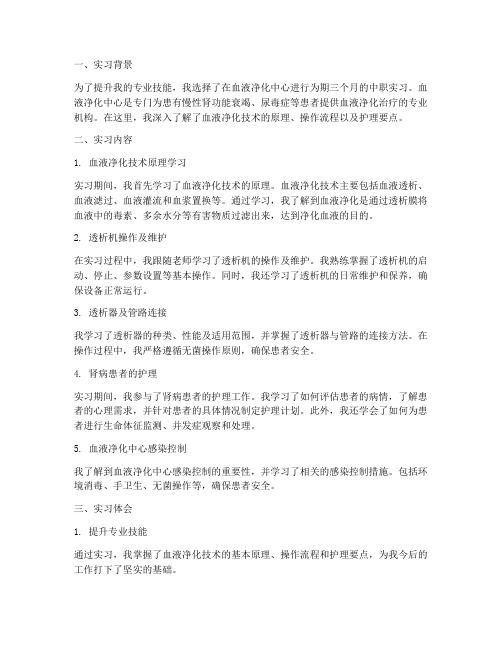 一、实习背景

为了提升我的专业技能，我选择了在血液净化中心进行为期三个月的中职实习。血液净化中心是专门为患有慢性肾功能衰竭、尿毒症等患者提供血液净化治疗的专业机构。在这里，我深入了解了血液净化技术的原理、操作流程以及护理要点。

二、实习内容

1. 血液净化技术原理学习

实习期间，我首先学习了血液净化技术的原理。血液净化技术主要包括血液透析、血液滤过、血液灌流和血浆置换等。通过学习，我了解到血液净化是通过透析膜将血液中的毒素、多余水分等有害物质过滤出来，达到净化血液的目的。

2. 透析机操作及维护

在实习过程中，我跟随老师学习了透析机的操作及维护。我熟练掌握了透析机的启动、停止、参数设置等基本操作。同时，我还学习了透析机的日常维护和保养，确保设备正常运行。

3. 透析器及管路连接

我学习了透析器的种类、性能及适用范围，并掌握了透析器与管路的连接方法。在操作过程中，我严格遵循无菌操作原则，确保患者安全。

4. 肾病患者的护理

实习期间，我参与了肾病患者的护理工作。我学习了如何评估患者的病情，了解患者的心理需求，并针对患者的具体情况制定护理计划。此外，我还学会了如何为患者进行生命体征监测、并发症观察和处理。

5. 血液净化中心感染控制

我了解到血液净化中心感染控制的重要性，并学习了相关的感染控制措施。包括环境消毒、手卫生、无菌操作等，确保患者安全。

三、实习体会

1. 提升专业技能

通过实习，我掌握了血液净化技术的基本原理、操作流程和护理要点，为我今后的工作打下了坚实的基础。